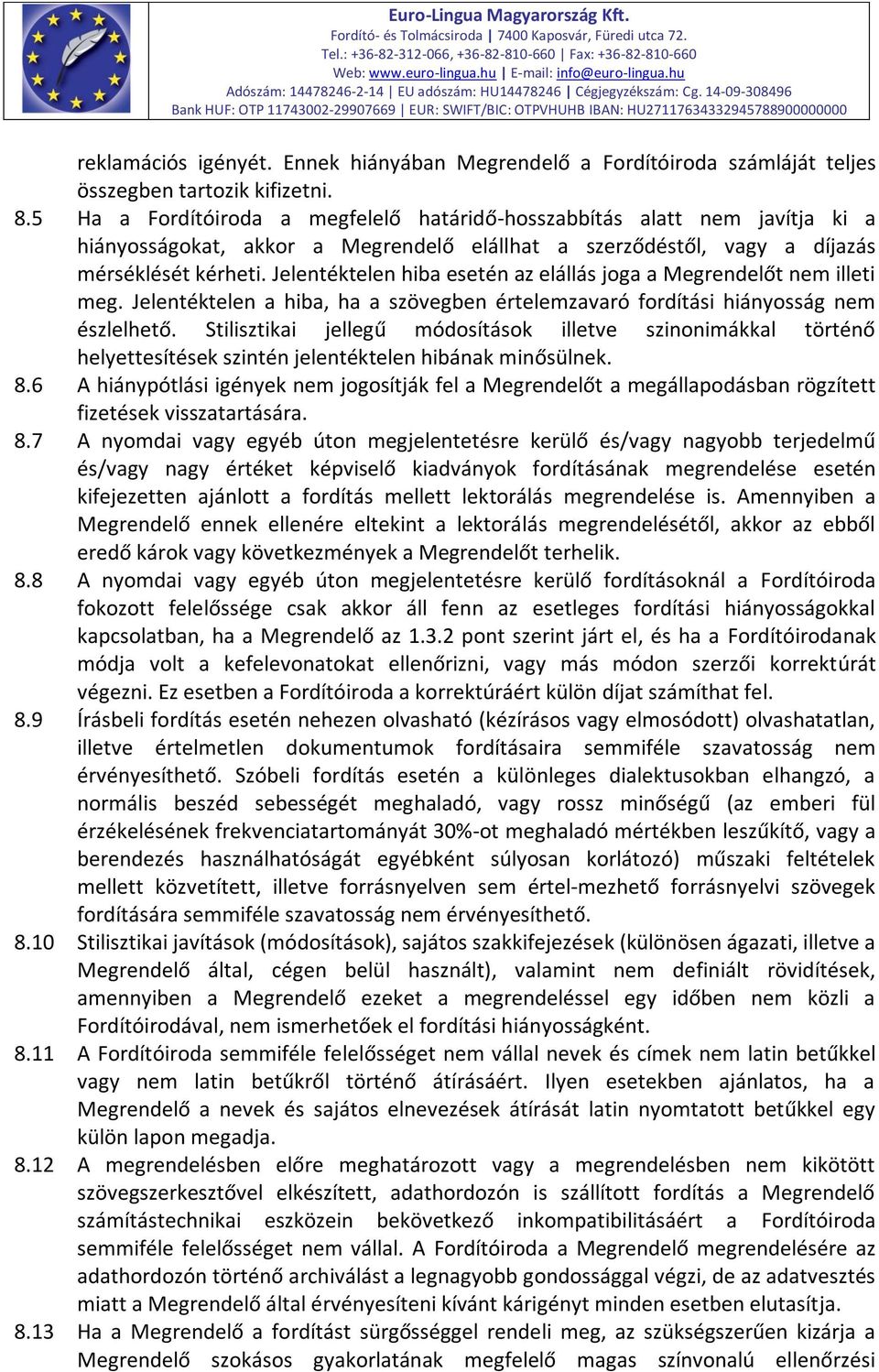 Euro-Lingua Magyarország Kft.
Fordító- és Tolmácsiroda | 7400 Kaposvár, Füredi utca 72.
Tel.: +36-82-312-066, +36-82-810-660 | Fax: +36-82-810-660
Web: www.euro-lingua.hu | E-mail: info@euro-lingua.hu
Adószám: 14478246-2-14 | EU adószám: HU14478246 | Cégjegyzékszám: Cg. 14-09-308496
Bank HUF: OTP 11743002-29907669 | EUR: SWIFT/BIC: OTPVHUHB IBAN: HU27117634332945788900000000

reklamációs igényét. Ennek hiányában Megrendelő a Fordítóiroda számláját teljes összegben tartozik kifizetni.

8.5 Ha a Fordítóiroda a megfelelő határidő-hosszabbítás alatt nem javítja ki a hiányosságokat, akkor a Megrendelő elállhat a szerződéstől, vagy a díjazás mérséklését kérheti. Jelentéktelen hiba esetén az elállás joga a Megrendelőt nem illeti meg. Jelentéktelen a hiba, ha a szövegben értelemzavaró fordítási hiányosság nem észlelhető. Stilisztikai jellegű módosítások illetve szinonimákkal történő helyettesítések szintén jelentéktelen hibának minősülnek.

8.6 A hiánypótlási igények nem jogosítják fel a Megrendelőt a megállapodásban rögzített fizetések visszatartására.

8.7 A nyomdai vagy egyéb úton megjelentetésre kerülő és/vagy nagyobb terjedelmű és/vagy nagy értéket képviselő kiadványok fordításának megrendelése esetén kifejezetten ajánlott a fordítás mellett lektorálás megrendelése is. Amennyiben a Megrendelő ennek ellenére eltekint a lektorálás megrendelésétől, akkor az ebből eredő károk vagy következmények a Megrendelőt terhelik.

8.8 A nyomdai vagy egyéb úton megjelentetésre kerülő fordításoknál a Fordítóiroda fokozott felelőssége csak akkor áll fenn az esetleges fordítási hiányosságokkal kapcsolatban, ha a Megrendelő az 1.3.2 pont szerint járt el, és ha a Fordítóirodanak módja volt a kefelevonatokat ellenőrizni, vagy más módon szerzői korrektúrát végezni. Ez esetben a Fordítóiroda a korrektúráért külön díjat számíthat fel.

8.9 Írásbeli fordítás esetén nehezen olvasható (kézírásos vagy elmosódott) olvashatatlan, illetve értelmetlen dokumentumok fordításaira semmiféle szavatosság nem érvényesíthető. Szóbeli fordítás esetén a különleges dialektusokban elhangzó, a normális beszéd sebességét meghaladó, vagy rossz minőségű (az emberi fül érzékelésének frekvenciatartományát 30%-ot meghaladó mértékben leszűkítő, vagy a berendezés használhatóságát egyébként súlyosan korlátozó) műszaki feltételek mellett közvetített, illetve forrásnyelven sem értel-mezhető forrásnyelvi szövegek fordítására semmiféle szavatosság nem érvényesíthető.

8.10 Stilisztikai javítások (módosítások), sajátos szakkifejezések (különösen ágazati, illetve a Megrendelő által, cégen belül használt), valamint nem definiált rövidítések, amennyiben a Megrendelő ezeket a megrendeléssel egy időben nem közli a Fordítóirodával, nem ismerhetőek el fordítási hiányosságként.

8.11 A Fordítóiroda semmiféle felelősséget nem vállal nevek és címek nem latin betűkkel vagy nem latin betűkről történő átírásáért. Ilyen esetekben ajánlatos, ha a Megrendelő a nevek és sajátos elnevezések átírását latin nyomtatott betűkkel egy külön lapon megadja.

8.12 A megrendelésben előre meghatározott vagy a megrendelésben nem kikötött szövegszerkesztővel elkészített, adathordozón is szállított fordítás a Megrendelő számítástechnikai eszközein bekövetkező inkompatibilitásáért a Fordítóiroda semmiféle felelősséget nem vállal. A Fordítóiroda a Megrendelő megrendelésére az adathordozón történő archiválást a legnagyobb gondossággal végzi, de az adatvesztés miatt a Megrendelő által érvényesíteni kívánt kárigényt minden esetben elutasítja.

8.13 Ha a Megrendelő a fordítást sürgősséggel rendeli meg, az szükségszerűen kizárja a Megrendelő szokásos gyakorlatának megfelelő magas színvonalú ellenőrzési